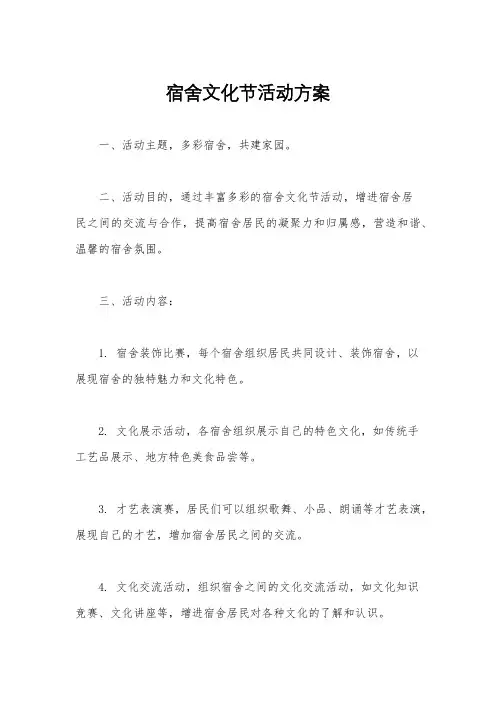 宿舍文化节活动方案

一、活动主题，多彩宿舍，共建家园。

二、活动目的，通过丰富多彩的宿舍文化节活动，增进宿舍居民之间的交流与合作，提高宿舍居民的凝聚力和归属感，营造和谐、温馨的宿舍氛围。

三、活动内容：

1. 宿舍装饰比赛，每个宿舍组织居民共同设计、装饰宿舍，以展现宿舍的独特魅力和文化特色。

2. 文化展示活动，各宿舍组织展示自己的特色文化，如传统手工艺品展示、地方特色美食品尝等。

3. 才艺表演赛，居民们可以组织歌舞、小品、朗诵等才艺表演，展现自己的才艺，增加宿舍居民之间的交流。

4. 文化交流活动，组织宿舍之间的文化交流活动，如文化知识竞赛、文化讲座等，增进宿舍居民对各种文化的了解和认识。